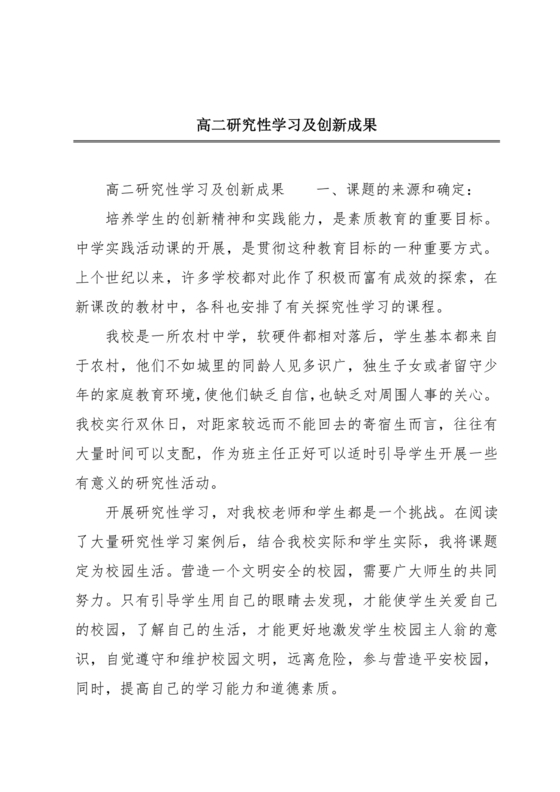 高二研究性学习及创新成果

高二研究性学习及创新成果　　一、课题的来源和确定：

培养学生的创新精神和实践能力，是素质教育的重要目标。中学实践活动课的开展，是贯彻这种教育目标的一种重要方式。上个世纪以来，许多学校都对此作了积极而富有成效的探索，在新课改的教材中，各科也安排了有关探究性学习的课程。

我校是一所农村中学，软硬件都相对落后，学生基本都来自于农村，他们不如城里的同龄人见多识广，独生子女或者留守少年的家庭教育环境，使他们缺乏自信，也缺乏对周围人事的关心。我校实行双休日，对距家较远而不能回去的寄宿生而言，往往有大量时间可以支配，作为班主任正好可以适时引导学生开展一些有意义的研究性活动。

开展研究性学习，对我校老师和学生都是一个挑战。在阅读了大量研究性学习案例后，结合我校实际和学生实际，我将课题定为校园生活。营造一个文明安全的校园，需要广大师生的共同努力。只有引导学生用自己的眼睛去发现，才能使学生关爱自己的校园，了解自己的生活，才能更好地激发学生校园主人翁的意识，自觉遵守和维护校园文明，远离危险，参与营造平安校园，同时，提高自己的学习能力和道德素质。